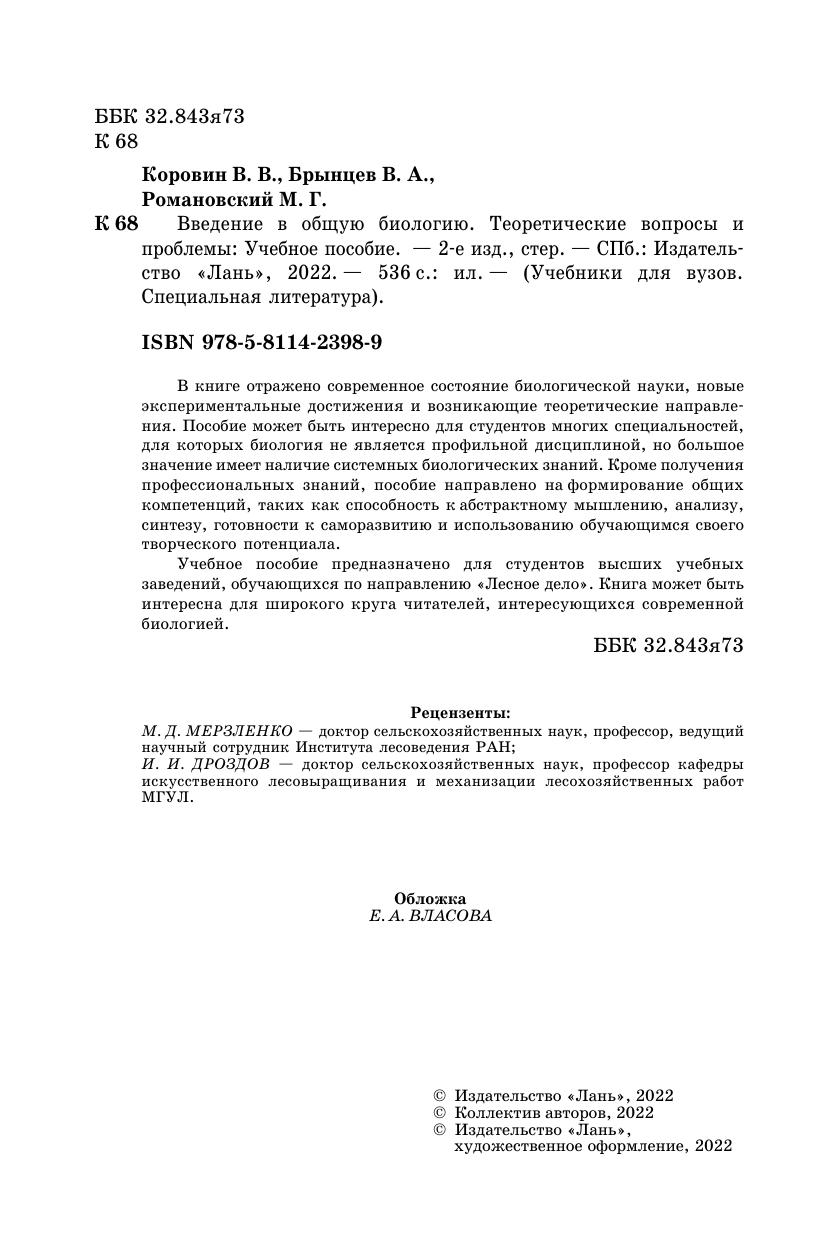 ББК 32.843я73
К 68

Коровин В. В., Брынцев В. А., Романовский М. Г.

К 68 Введение в общую биологию. Теоретические вопросы и проблемы: Учебное пособие. — 2-е изд., стер. — СПб.: Издательство «Лань», 2022. — 536 с.: ил. — (Учебники для вузов. Специальная литература).

ISBN 978-5-8114-2398-9

В книге отражено современное состояние биологической науки, новые экспериментальные достижения и возникающие теоретические направления. Пособие может быть интересно для студентов многих специальностей, для которых биология не является профильной дисциплиной, но большое значение имеет наличие системных биологических знаний. Кроме получения профессиональных знаний, пособие направлено на формирование общих компетенций, таких как способность к абстрактному мышлению, анализу, синтезу, готовности к саморазвитию и использованию обучающимся своего творческого потенциала.

Учебное пособие предназначено для студентов высших учебных заведений, обучающихся по направлению «Лесное дело». Книга может быть интересна для широкого круга читателей, интересующихся современной биологией.

ББК 32.843я73

Рецензенты:
М. Д. МЕРЗЛЕНКО — доктор сельскохозяйственных наук, профессор, ведущий научный сотрудник Института лесоведения РАН;
И. И. ДРОЗДОВ — доктор сельскохозяйственных наук, профессор кафедры искусственного лесовыращивания и механизации лесохозяйственных работ МГУЛ.

Обложка
Е. А. ВЛАСОВА

© Издательство «Лань», 2022
© Коллектив авторов, 2022
© Издательство «Лань», художественное оформление, 2022